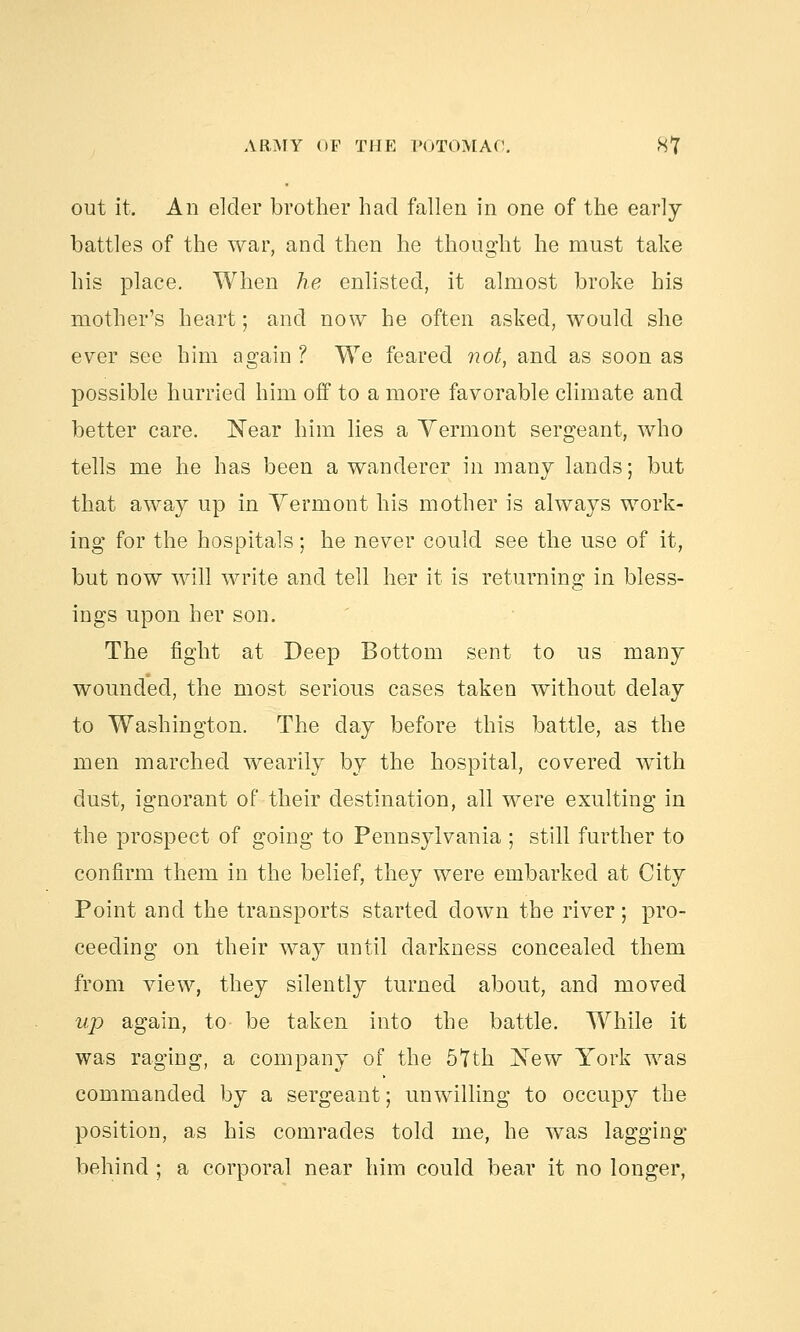 ARMY OF THE POTOMAC. 87

out it. An elder brother had fallen in one of the early battles of the war, and then he thought he must take his place. When he enlisted, it almost broke his mother's heart; and now he often asked, would she ever see him again? We feared not, and as soon as possible hurried him off to a more favorable climate and better care. Near him lies a Vermont sergeant, who tells me he has been a wanderer in many lands; but that away up in Vermont his mother is always working for the hospitals; he never could see the use of it, but now will write and tell her it is returning in blessings upon her son.

The fight at Deep Bottom sent to us many wounded, the most serious cases taken without delay to Washington. The day before this battle, as the men marched wearily by the hospital, covered with dust, ignorant of their destination, all were exulting in the prospect of going to Pennsylvania; still further to confirm them in the belief, they were embarked at City Point and the transports started down the river; proceeding on their way until darkness concealed them from view, they silently turned about, and moved up again, to be taken into the battle. While it was raging, a company of the 57th New York was commanded by a sergeant; unwilling to occupy the position, as his comrades told me, he was lagging behind; a corporal near him could bear it no longer,